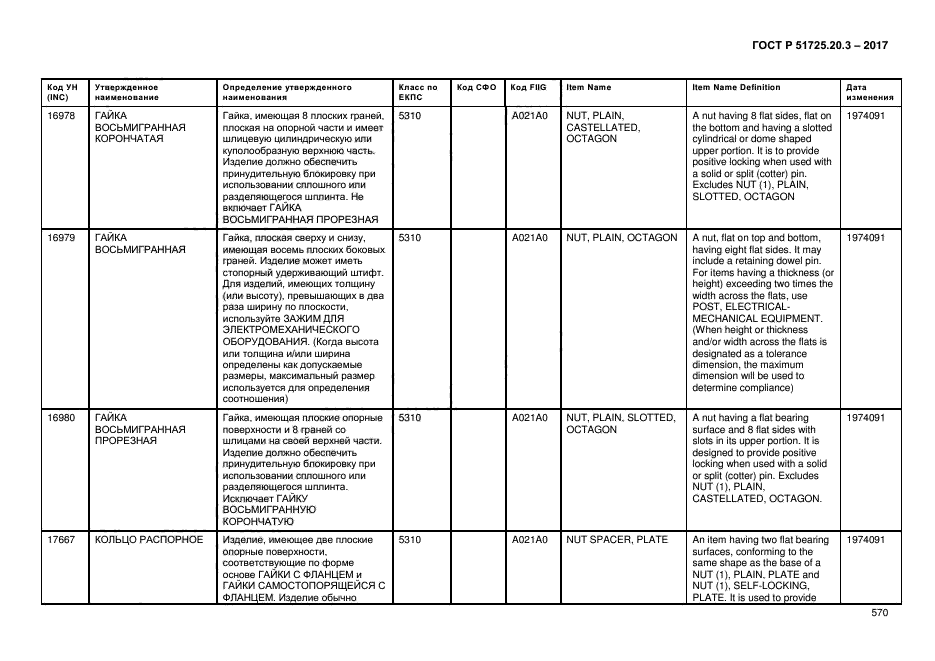 ГОСТ Р 51725.20.3 – 2017

| Код УН (INC) | Утвержденное наименование | Определение утвержденного наименования | Класс по ЕКПС | Код СФО | Код FIIG | Item Name | Item Name Definition | Дата изменения |
|---|---|---|---|---|---|---|---|---|
| 16978 | ГАЙКА ВОСЬМИГРАННАЯ КОРОНЧАТАЯ | Гайка, имеющая 8 плоских граней, плоская на опорной части и имеет шлицевую цилиндрическую или куполообразную верхнюю часть. Изделие должно обеспечить принудительную блокировку при использовании сплошного или разделяющегося шплинта. Не включает ГАЙКА ВОСЬМИГРАННАЯ ПРОРЕЗНАЯ | 5310 | | A021A0 | NUT, PLAIN, CASTELLATED, OCTAGON | A nut having 8 flat sides, flat on the bottom and having a slotted cylindrical or dome shaped upper portion. It is to provide positive locking when used with a solid or split (cotter) pin. Excludes NUT (1), PLAIN, SLOTTED, OCTAGON | 1974091 |
| 16979 | ГАЙКА ВОСЬМИГРАННАЯ | Гайка, плоская сверху и снизу, имеющая восемь плоских боковых граней. Изделие может иметь стопорный удерживающий штифт. Для изделий, имеющих толщину (или высоту), превышающих в два раза ширину по плоскости, используйте ЗАЖИМ ДЛЯ ЭЛЕКТРОМЕХАНИЧЕСКОГО ОБОРУДОВАНИЯ. (Когда высота или толщина и/или ширина определены как допускаемые размеры, максимальный размер используется для определения соотношения) | 5310 | | A021A0 | NUT, PLAIN, OCTAGON | A nut, flat on top and bottom, having eight flat sides. It may include a retaining dowel pin. For items having a thickness (or height) exceeding two times the width across the flats, use POST, ELECTRICAL-MECHANICAL EQUIPMENT. (When height or thickness and/or width across the flats is designated as a tolerance dimension, the maximum dimension will be used to determine compliance) | 1974091 |
| 16980 | ГАЙКА ВОСЬМИГРАННАЯ ПРОРЕЗНАЯ | Гайка, имеющая плоские опорные поверхности и 8 граней со шлицами на своей верхней части. Изделие должно обеспечить принудительную блокировку при использовании сплошного или разделяющегося шплинта. Исключает ГАЙКУ ВОСЬМИГРАННУЮ КОРОНЧАТУЮ | 5310 | | A021A0 | NUT, PLAIN, SLOTTED, OCTAGON | A nut having a flat bearing surface and 8 flat sides with slots in its upper portion. It is designed to provide positive locking when used with a solid or split (cotter) pin. Excludes NUT (1), PLAIN, CASTELLATED, OCTAGON. | 1974091 |
| 17667 | КОЛЬЦО РАСПОРНОЕ | Изделие, имеющее две плоские опорные поверхности, соответствующие по форме основе ГАЙКИ С ФЛАНЦЕМ и ГАЙКИ САМОСТОПОРЯЩЕЙСЯ С ФЛАНЦЕМ. Изделие обычно | 5310 | | A021A0 | NUT SPACER, PLATE | An item having two flat bearing surfaces, conforming to the same shape as the base of a NUT (1), PLAIN, PLATE and NUT (1), SELF-LOCKING, PLATE. It is used to provide | 1974091 |

570